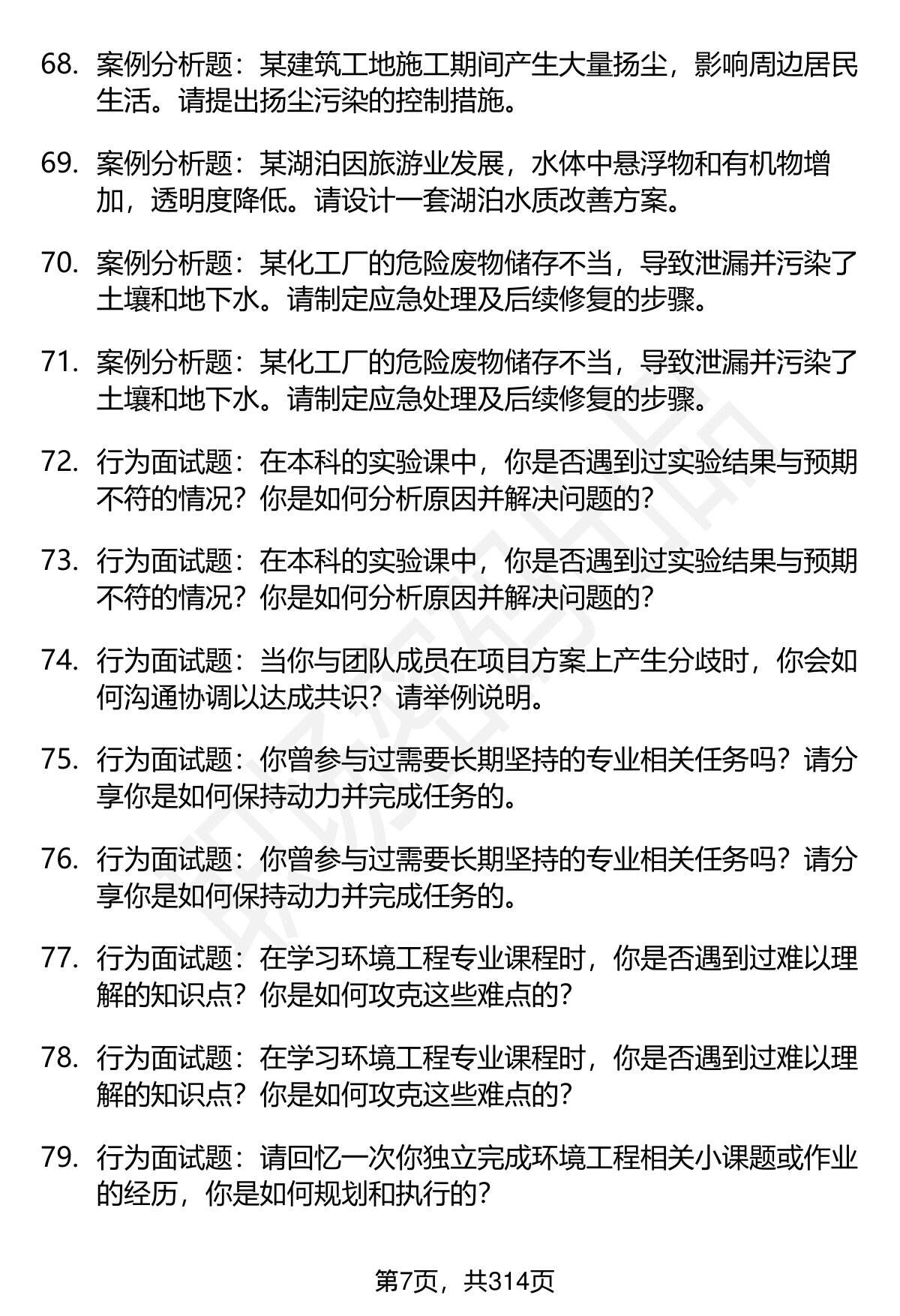 68. 案例分析题：某建筑工地施工期间产生大量扬尘，影响周边居民生活。请提出扬尘污染的控制措施。

69. 案例分析题：某湖泊因旅游业发展，水体中悬浮物和有机物增加，透明度降低。请设计一套湖泊水质改善方案。

70. 案例分析题：某化工厂的危险废物储存不当，导致泄漏并污染了土壤和地下水。请制定应急处理及后续修复的步骤。

71. 案例分析题：某化工厂的危险废物储存不当，导致泄漏并污染了土壤和地下水。请制定应急处理及后续修复的步骤。

72. 行为面试题：在本科的实验课中，你是否遇到过实验结果与预期不符的情况？你是如何分析原因并解决问题的？

73. 行为面试题：在本科的实验课中，你是否遇到过实验结果与预期不符的情况？你是如何分析原因并解决问题的？

74. 行为面试题：当你与团队成员在项目方案上产生分歧时，你会如何沟通协调以达成共识？请举例说明。

75. 行为面试题：你曾参与过需要长期坚持的专业相关任务吗？请分享你是如何保持动力并完成任务的。

76. 行为面试题：你曾参与过需要长期坚持的专业相关任务吗？请分享你是如何保持动力并完成任务的。

77. 行为面试题：在学习环境工程专业课程时，你是否遇到过难以理解的知识点？你是如何攻克这些难点的？

78. 行为面试题：在学习环境工程专业课程时，你是否遇到过难以理解的知识点？你是如何攻克这些难点的？

79. 行为面试题：请回忆一次你独立完成环境工程相关小课题或作业的经历，你是如何规划和执行的？

第7页，共314页